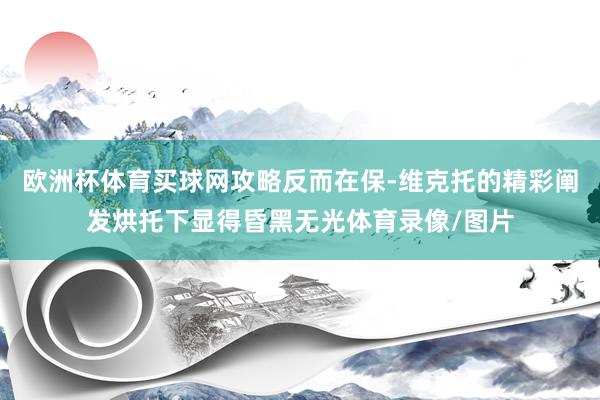 欧洲杯体育买球网攻略反而在保-维克托的精彩阐发烘托下显得昏黑无光体育录像/图片